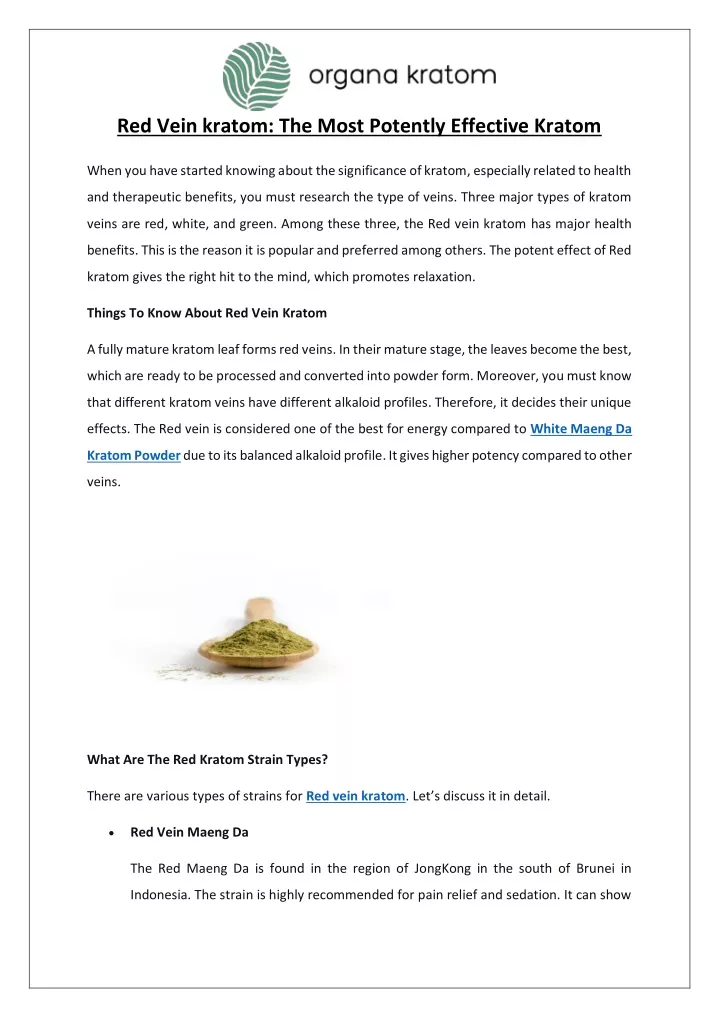 organa kratom

Red Vein kratom: The Most Potently Effective Kratom

When you have started knowing about the significance of kratom, especially related to health and therapeutic benefits, you must research the type of veins. Three major types of kratom veins are red, white, and green. Among these three, the Red vein kratom has major health benefits. This is the reason it is popular and preferred among others. The potent effect of Red kratom gives the right hit to the mind, which promotes relaxation.

Things To Know About Red Vein Kratom

A fully mature kratom leaf forms red veins. In their mature stage, the leaves become the best, which are ready to be processed and converted into powder form. Moreover, you must know that different kratom veins have different alkaloid profiles. Therefore, it decides their unique effects. The Red vein is considered one of the best for energy compared to White Maeng Da Kratom Powder due to its balanced alkaloid profile. It gives higher potency compared to other veins.

What Are The Red Kratom Strain Types?

There are various types of strains for Red vein kratom. Let's discuss it in detail.

• Red Vein Maeng Da

The Red Maeng Da is found in the region of JongKong in the south of Brunei in Indonesia. The strain is highly recommended for pain relief and sedation. It can show